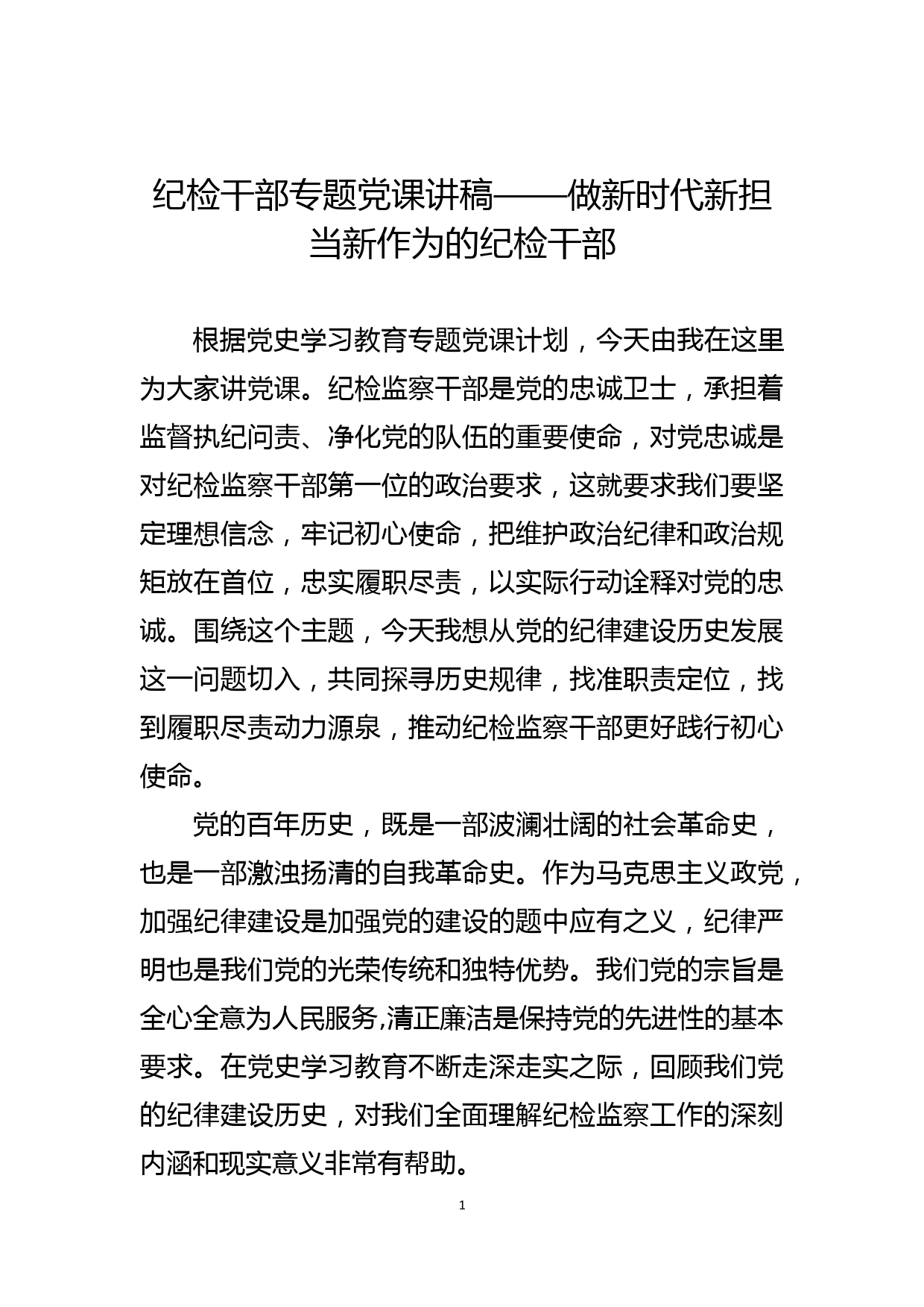 纪检干部专题党课讲稿——做新时代新担当新作为的纪检干部

根据党史学习教育专题党课计划，今天由我在这里为大家讲党课。纪检监察干部是党的忠诚卫士，承担着监督执纪问责、净化党的队伍的重要使命，对党忠诚是对纪检监察干部第一位的政治要求，这就要求我们要坚定理想信念，牢记初心使命，把维护政治纪律和政治规矩放在首位，忠实履职尽责，以实际行动诠释对党的忠诚。围绕这个主题，今天我想从党的纪律建设历史发展这一问题切入，共同探寻历史规律，找准职责定位，找到履职尽责动力源泉，推动纪检监察干部更好践行初心使命。

党的百年历史，既是一部波澜壮阔的社会革命史，也是一部激浊扬清的自我革命史。作为马克思主义政党，加强纪律建设是加强党的建设的题中应有之义，纪律严明也是我们党的光荣传统和独特优势。我们党的宗旨是全心全意为人民服务,清正廉洁是保持党的先进性的基本要求。在党史学习教育不断走深走实之际，回顾我们党的纪律建设历史，对我们全面理解纪检监察工作的深刻内涵和现实意义非常有帮助。

1